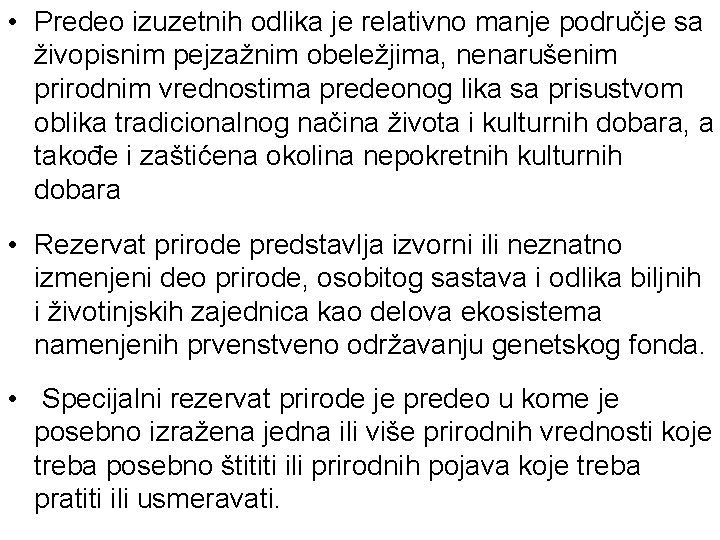 • Predeo izuzetnih odlika je relativno manje područje sa živopisnim pejzažnim obeležjima, nenarušenim prirodnim vrednostima predeonog lika sa prisustvom oblika tradicionalnog načina života i kulturnih dobara, a takođe i zaštićena okolina nepokretnih kulturnih dobara

• Rezervat prirode predstavlja izvorni ili neznatno izmenjeni deo prirode, osobitog sastava i odlika biljnih i životinjskih zajednica kao delova ekosistema namenjenih prvenstveno održavanju genetskog fonda.

• Specijalni rezervat prirode je predeo u kome je posebno izražena jedna ili više prirodnih vrednosti koje treba posebno štititi ili prirodnih pojava koje treba pratiti ili usmeravati.